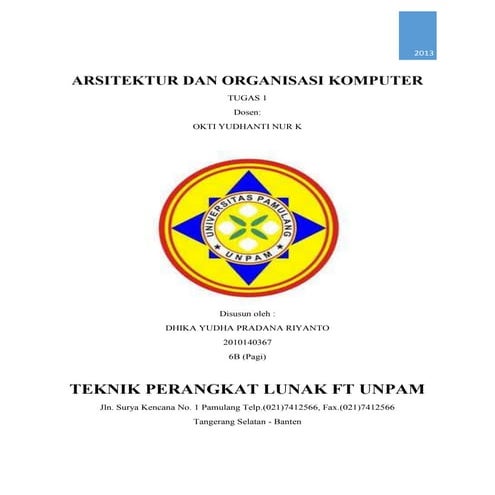 2013

ARSITEKTUR DAN ORGANISASI KOMPUTER

TUGAS 1

Dosen:

OKTI YUDHANTI NUR K

UNIVERSITAS PAMULANG

UNPAM

Disusun oleh :

DHIKA YUDHA PRADANA RIYANTO

2010140367

6B (Pagi)

TEKNIK PERANGKAT LUNAK FT UNPAM

Jln. Surya Kencana No. 1 Pamulang Telp.(021)7412566, Fax.(021)7412566

Tangerang Selatan - Banten